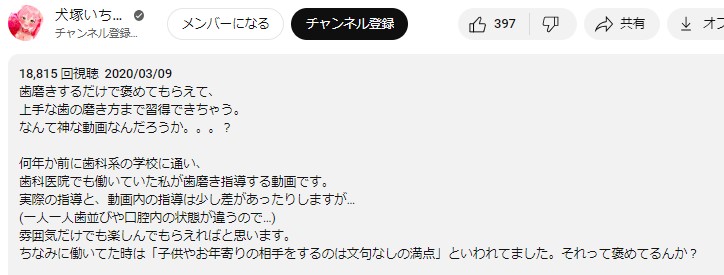 犬塚いち...
チャンネル登録...
メンバーになる
チャンネル登録
397
共有
オフ

18,815 回視聴 2020/03/09
歯磨きするだけで褒めてもらえて、
上手な歯の磨き方まで習得できちゃう。
なんて神な動画なんだろうか。。。？

何年か前に歯科系の学校に通い、
歯科医院でも働いていた私が歯磨き指導する動画です。
実際の指導と、動画内の指導は少し差があったりしますが...
(一人一人歯並びや口腔内の状態が違うので...)
雰囲気だけでも楽しんでもらえればと思います。
ちなみに働いてた時は「子供やお年寄りの相手をするのは文句なしの満点」といわれてました。それって褒めてるんか？